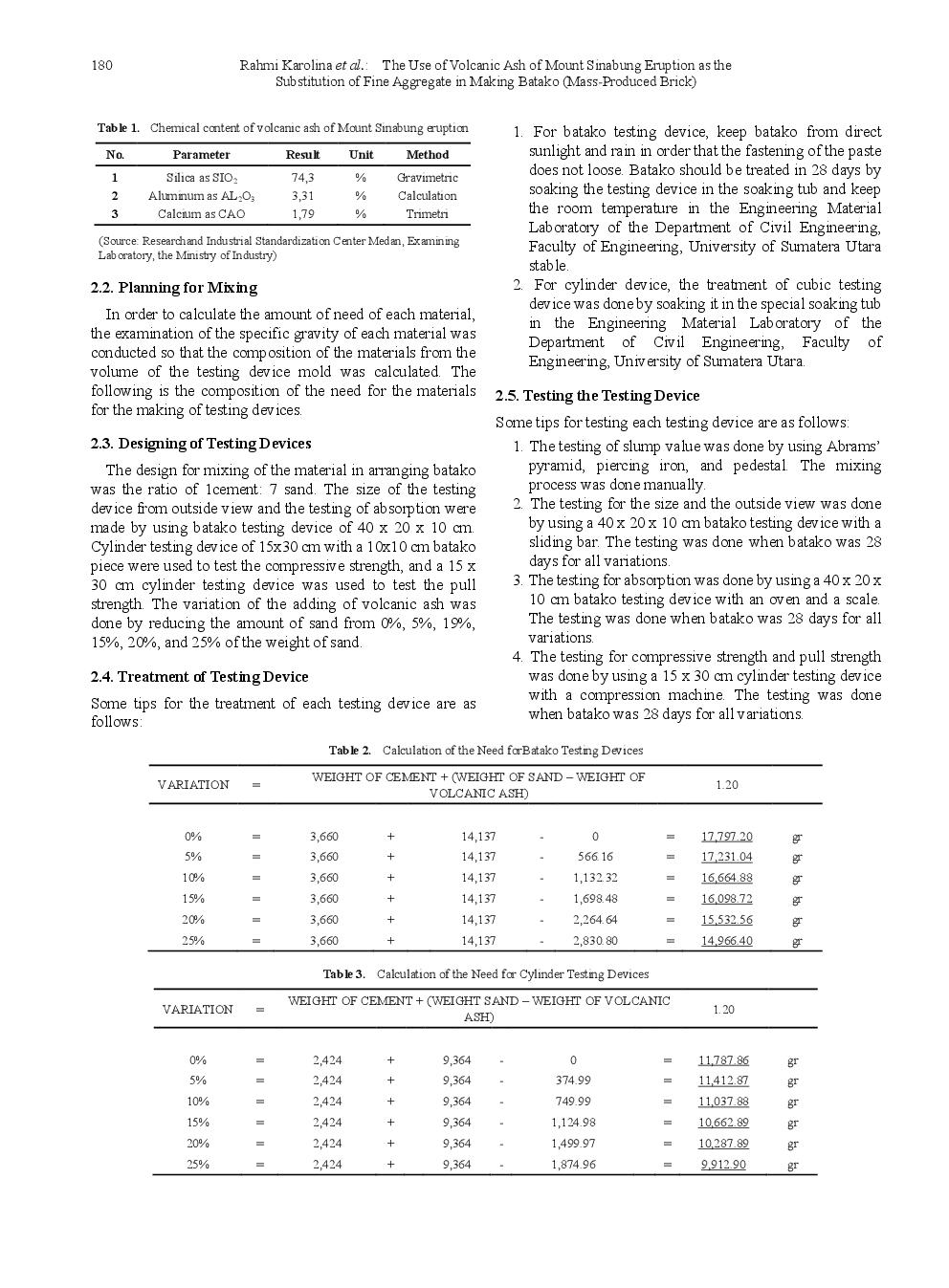 180 Rahmi Karolina *et al.*: The Use of Volcanic Ash of Mount Sinabung Eruption as the Substitution of Fine Aggregate in Making Batako (Mass-Produced Brick)

**Table 1.** Chemical content of volcanic ash of Mount Sinabung eruption

| No. | Parameter | Result | Unit | Method |
|---|---|---|---|---|
| 1 | Silica as $SIO_2$ | 74,3 | % | Gravimetric |
| 2 | Aluminum as $AL_2O_3$ | 3,31 | % | Calculation |
| 3 | Calcium as CAO | 1,79 | % | Trimetri |

(Source: Researchand Industrial Standardization Center Medan, Examining Laboratory, the Ministry of Industry)

**2.2. Planning for Mixing**

In order to calculate the amount of need of each material, the examination of the specific gravity of each material was conducted so that the composition of the materials from the volume of the testing device mold was calculated. The following is the composition of the need for the materials for the making of testing devices.

**2.3. Designing of Testing Devices**

The design for mixing of the material in arranging batako was the ratio of 1cement: 7 sand. The size of the testing device from outside view and the testing of absorption were made by using batako testing device of 40 x 20 x 10 cm. Cylinder testing device of 15x30 cm with a 10x10 cm batako piece were used to test the compressive strength, and a 15 x 30 cm cylinder testing device was used to test the pull strength. The variation of the adding of volcanic ash was done by reducing the amount of sand from 0%, 5%, 19%, 15%, 20%, and 25% of the weight of sand.

**2.4. Treatment of Testing Device**

Some tips for the treatment of each testing device are as follows:

1. For batako testing device, keep batako from direct sunlight and rain in order that the fastening of the paste does not loose. Batako should be treated in 28 days by soaking the testing device in the soaking tub and keep the room temperature in the Engineering Material Laboratory of the Department of Civil Engineering, Faculty of Engineering, University of Sumatera Utara stable.
2. For cylinder device, the treatment of cubic testing device was done by soaking it in the special soaking tub in the Engineering Material Laboratory of the Department of Civil Engineering, Faculty of Engineering, University of Sumatera Utara.

**2.5. Testing the Testing Device**

Some tips for testing each testing device are as follows:

1. The testing of slump value was done by using Abrams' pyramid, piercing iron, and pedestal. The mixing process was done manually.
2. The testing for the size and the outside view was done by using a 40 x 20 x 10 cm batako testing device with a sliding bar. The testing was done when batako was 28 days for all variations.
3. The testing for absorption was done by using a 40 x 20 x 10 cm batako testing device with an oven and a scale. The testing was done when batako was 28 days for all variations.
4. The testing for compressive strength and pull strength was done by using a 15 x 30 cm cylinder testing device with a compression machine. The testing was done when batako was 28 days for all variations.

**Table 2.** Calculation of the Need forBatako Testing Devices

| VARIATION | = | WEIGHT OF CEMENT + (WEIGHT OF SAND – WEIGHT OF VOLCANIC ASH) | | | | | | 1.20 | |
|---|---|---|---|---|---|---|---|---|---|
| 0% | = | 3,660 | + | 14,137 | - | 0 | = | 17,797.20 | gr |
| 5% | = | 3,660 | + | 14,137 | - | 566.16 | = | 17,231.04 | gr |
| 10% | = | 3,660 | + | 14,137 | - | 1,132.32 | = | 16,664.88 | gr |
| 15% | = | 3,660 | + | 14,137 | - | 1,698.48 | = | 16,098.72 | gr |
| 20% | = | 3,660 | + | 14,137 | - | 2,264.64 | = | 15,532.56 | gr |
| 25% | = | 3,660 | + | 14,137 | - | 2,830.80 | = | 14,966.40 | gr |

**Table 3.** Calculation of the Need for Cylinder Testing Devices

| VARIATION | = | WEIGHT OF CEMENT + (WEIGHT SAND – WEIGHT OF VOLCANIC ASH) | | | | | | 1.20 | |
|---|---|---|---|---|---|---|---|---|---|
| 0% | = | 2,424 | + | 9,364 | - | 0 | = | 11,787.86 | gr |
| 5% | = | 2,424 | + | 9,364 | - | 374.99 | = | 11,412.87 | gr |
| 10% | = | 2,424 | + | 9,364 | - | 749.99 | = | 11,037.88 | gr |
| 15% | = | 2,424 | + | 9,364 | - | 1,124.98 | = | 10,662.89 | gr |
| 20% | = | 2,424 | + | 9,364 | - | 1,499.97 | = | 10,287.89 | gr |
| 25% | = | 2,424 | + | 9,364 | - | 1,874.96 | = | 9,912.90 | gr |